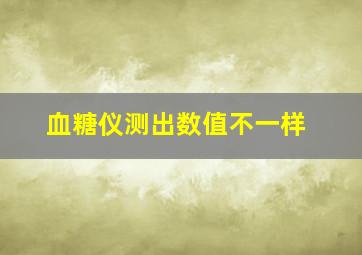 血糖仪测出数值不一样